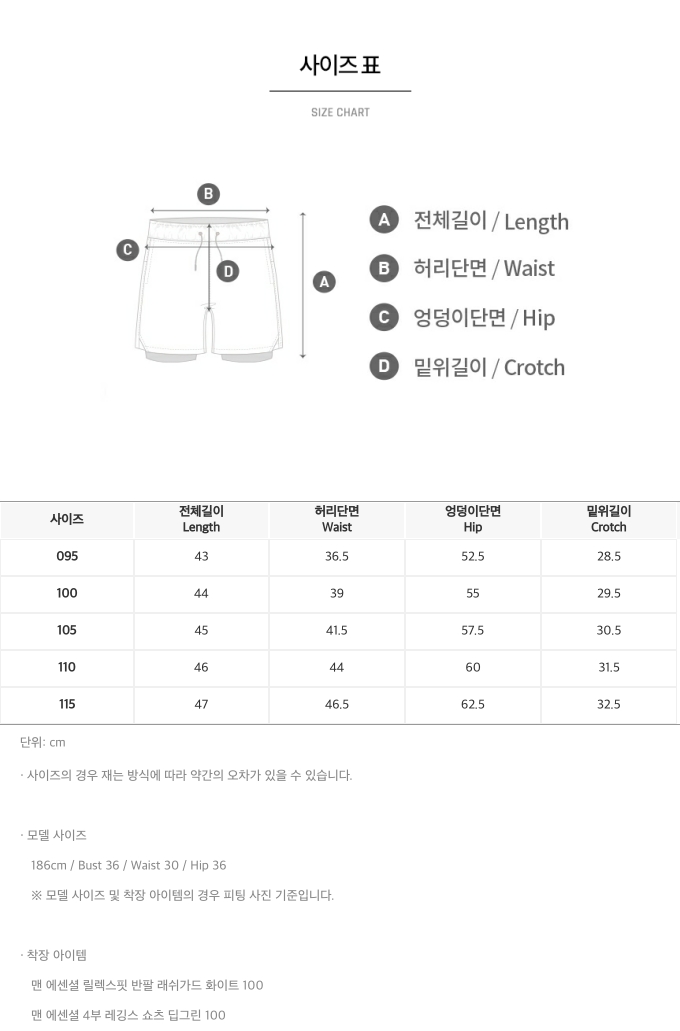 사이즈 표

SIZE CHART

B
C
D
A

A 전체길이 / Length
B 허리단면 / Waist
C 엉덩이단면 / Hip
D 밑위길이 / Crotch

| 사이즈 | 전체길이 Length | 허리단면 Waist | 엉덩이단면 Hip | 밑위길이 Crotch |
|---|---|---|---|---|
| 095 | 43 | 36.5 | 52.5 | 28.5 |
| 100 | 44 | 39 | 55 | 29.5 |
| 105 | 45 | 41.5 | 57.5 | 30.5 |
| 110 | 46 | 44 | 60 | 31.5 |
| 115 | 47 | 46.5 | 62.5 | 32.5 |

단위: cm

· 사이즈의 경우 재는 방식에 따라 약간의 오차가 있을 수 있습니다.

· 모델 사이즈

186cm / Bust 36 / Waist 30 / Hip 36

※ 모델 사이즈 및 착장 아이템의 경우 피팅 사진 기준입니다.

· 착장 아이템

맨 에센셜 릴렉스핏 반팔 래쉬가드 화이트 100

맨 에센셜 4부 레깅스 쇼츠 딥그린 100